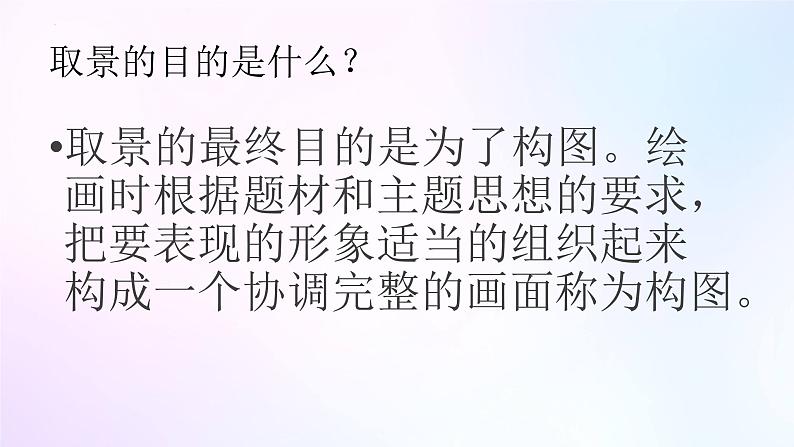 取景的目的是什么？

•取景的最终目的是为了构图。绘画时根据题材和主题思想的要求，把要表现的形象适当的组织起来构成一个协调完整的画面称为构图。